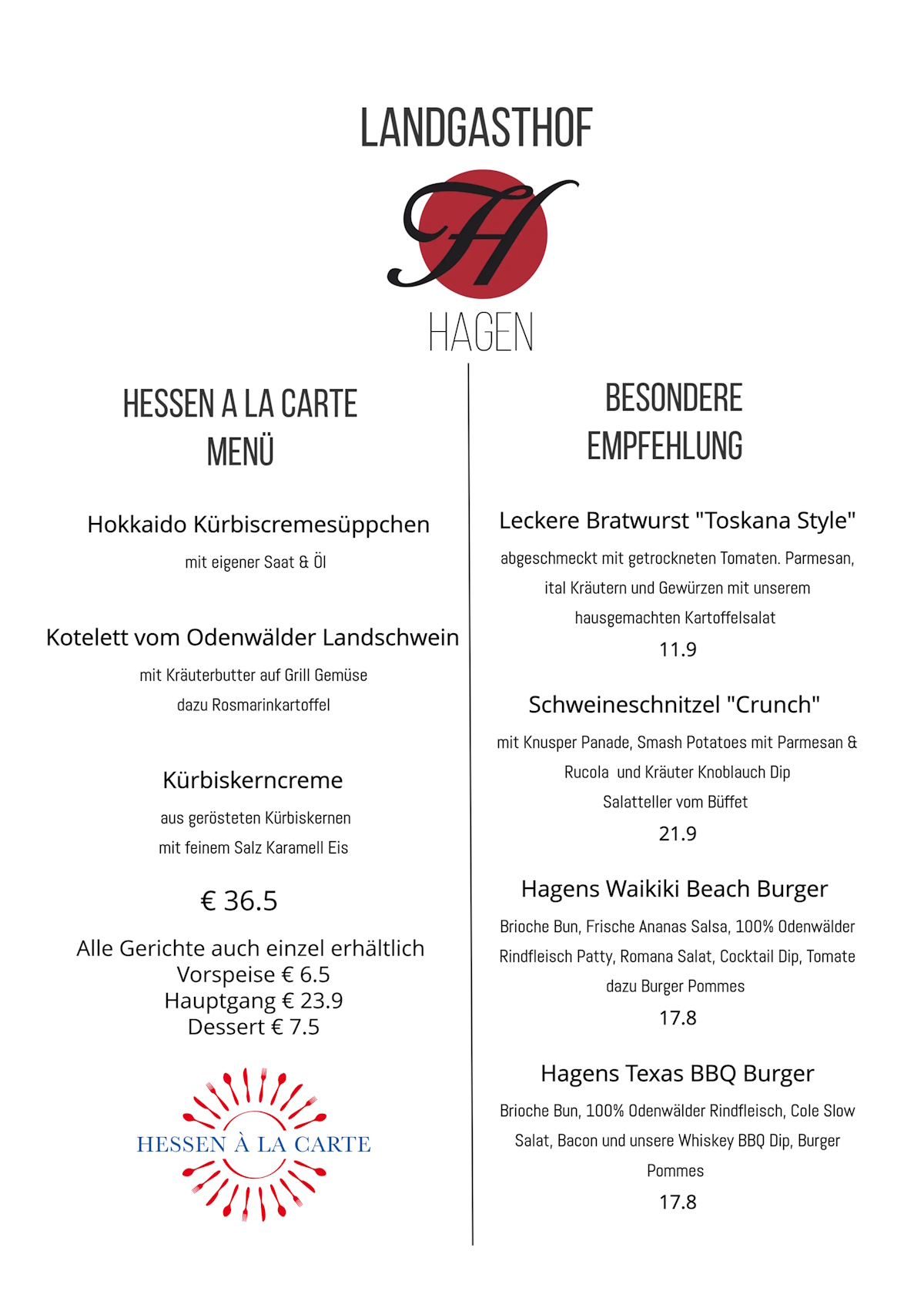 LANDGASTHOF

H

HAGEN

HESSEN A LA CARTE
MENÜ

Hokkaido Kürbiscremesüppchen

mit eigener Saat & Öl

Kotelett vom Odenwälder Landschwein

mit Kräuterbutter auf Grill Gemüse
dazu Rosmarinkartoffel

Kürbiskerncreme

aus gerösteten Kürbiskernen
mit feinem Salz Karamell Eis

€ 36.5

Alle Gerichte auch einzel erhältlich
Vorspeise € 6.5
Hauptgang € 23.9
Dessert € 7.5

HESSEN À LA CARTE

BESONDERE
EMPFEHLUNG

Leckere Bratwurst "Toskana Style"

abgeschmeckt mit getrockneten Tomaten. Parmesan, ital Kräutern und Gewürzen mit unserem hausgemachten Kartoffelsalat

11.9

Schweineschnitzel "Crunch"

mit Knusper Panade, Smash Potatoes mit Parmesan & Rucola und Kräuter Knoblauch Dip
Salatteller vom Büffet

21.9

Hagens Waikiki Beach Burger

Brioche Bun, Frische Ananas Salsa, 100% Odenwälder Rindfleisch Patty, Romana Salat, Cocktail Dip, Tomate dazu Burger Pommes

17.8

Hagens Texas BBQ Burger

Brioche Bun, 100% Odenwälder Rindfleisch, Cole Slow Salat, Bacon und unsere Whiskey BBQ Dip, Burger Pommes

17.8